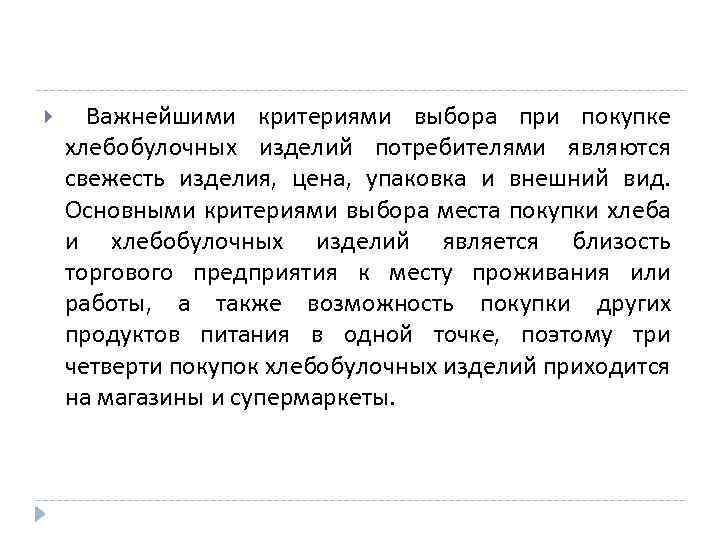 Важнейшими критериями выбора при покупке хлебобулочных изделий потребителями являются свежесть изделия, цена, упаковка и внешний вид. Основными критериями выбора места покупки хлеба и хлебобулочных изделий является близость торгового предприятия к месту проживания или работы, а также возможность покупки других продуктов питания в одной точке, поэтому три четверти покупок хлебобулочных изделий приходится на магазины и супермаркеты.